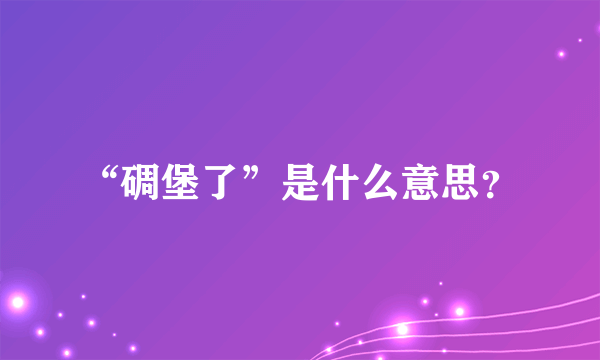 “碉堡了”是什么意思?